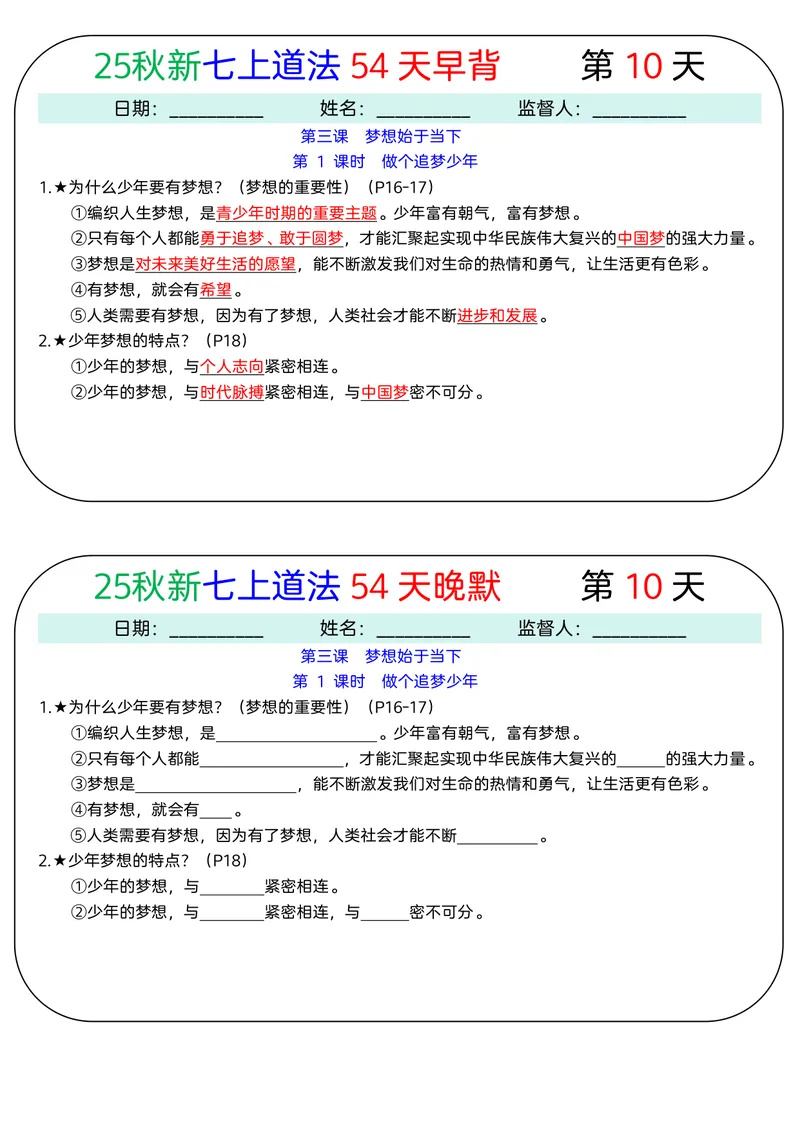 25秋新七上道法54天早背 第10天

日期：____ 姓名：____ 监督人：____

第三课 梦想始于当下

第1课时 做个追梦少年

1.★为什么少年要有梦想？（梦想的重要性）（P16-17）

①编织人生梦想，是青少年时期的重要主题。少年富有朝气，富有梦想。

②只有每个人都能勇于追梦、敢于圆梦，才能汇聚起实现中华民族伟大复兴的中国梦的强大力量。

③梦想是对未来美好生活的愿望，能不断激发我们对生命的热情和勇气，让生活更有色彩。

④有梦想，就会有希望。

⑤人类需要有梦想，因为有了梦想，人类社会才能不断进步和发展。

2.★少年梦想的特点？（P18）

①少年的梦想，与个人志向紧密相连。

②少年的梦想，与时代脉搏紧密相连，与中国梦密不可分。

25秋新七上道法54天晚默 第10天

日期：____ 姓名：____ 监督人：____

第三课 梦想始于当下

第1课时 做个追梦少年

1.★为什么少年要有梦想？（梦想的重要性）（P16-17）

①编织人生梦想，是____。少年富有朝气，富有梦想。

②只有每个人都能____，才能汇聚起实现中华民族伟大复兴的____的强大力量。

③梦想是____，能不断激发我们对生命的热情和勇气，让生活更有色彩。

④有梦想，就会有____。

⑤人类需要有梦想，因为有了梦想，人类社会才能不断____。

2.★少年梦想的特点？（P18）

①少年的梦想，与____紧密相连。

②少年的梦想，与____紧密相连，与____密不可分。